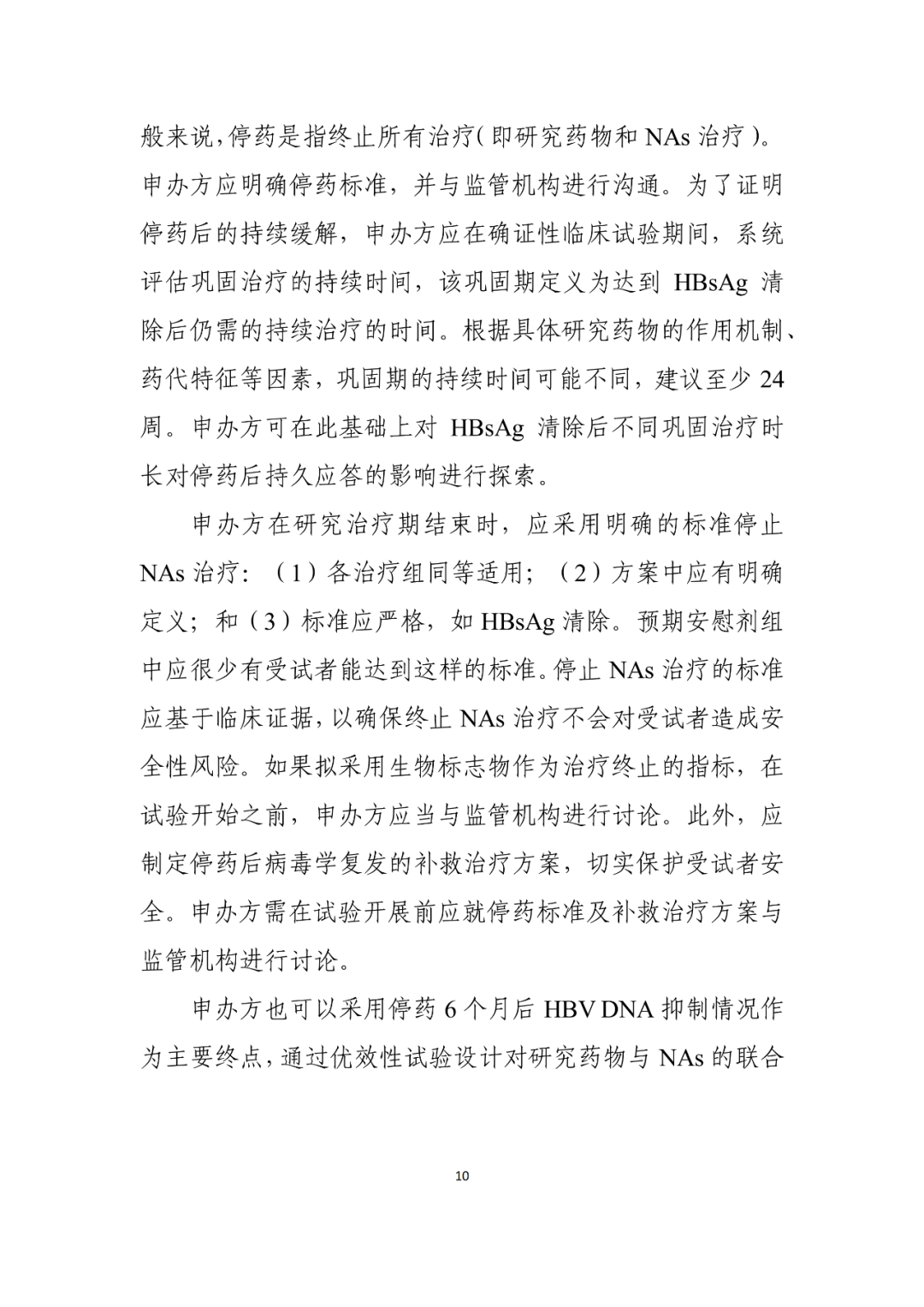 般来说,停药是指终止所有治疗(即研究药物和 NAs 治疗)。申办方应明确停药标准，并与监管机构进行沟通。为了证明停药后的持续缓解，申办方应在确证性临床试验期间，系统评估巩固治疗的持续时间，该巩固期定义为达到 HBsAg 清除后仍需的持续治疗的时间。根据具体研究药物的作用机制、药代特征等因素，巩固期的持续时间可能不同，建议至少 24 周。申办方可在此基础上对 HBsAg 清除后不同巩固治疗时长对停药后持久应答的影响进行探索。

申办方在研究治疗期结束时，应采用明确的标准停止 NAs 治疗：（1）各治疗组同等适用；（2）方案中应有明确定义；和（3）标准应严格，如 HBsAg 清除。预期安慰剂组中应很少有受试者能达到这样的标准。停止 NAs 治疗的标准应基于临床证据，以确保终止 NAs 治疗不会对受试者造成安全性风险。如果拟采用生物标志物作为治疗终止的指标，在试验开始之前，申办方应当与监管机构进行讨论。此外，应制定停药后病毒学复发的补救治疗方案，切实保护受试者安全。申办方需在试验开展前应就停药标准及补救治疗方案与监管机构进行讨论。

申办方也可以采用停药 6 个月后 HBV DNA 抑制情况作为主要终点，通过优效性试验设计对研究药物与 NAs 的联合

10